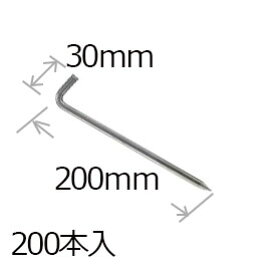 30mm

200mm

200本入